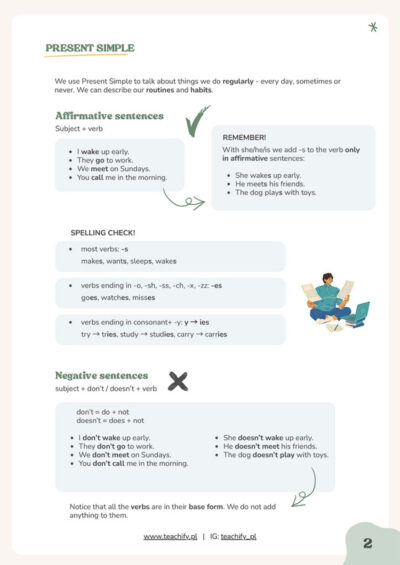 PRESENT SIMPLE

We use Present Simple to talk about things we do regularly - every day, sometimes or never. We can describe our routines and habits.

Affirmative sentences
Subject + verb

- I wake up early.
- They go to work.
- We meet on Sundays.
- You call me in the morning.

REMEMBER!
With she/he/is we add -s to the verb only in affirmative sentences:

- She wakes up early.
- He meets his friends.
- The dog plays with toys.

SPELLING CHECK!

- most verbs: -s
makes, wants, sleeps, wakes

- verbs ending in -o, -sh, -ss, -ch, -x, -zz: -es
goes, watches, misses

- verbs ending in consonant+ -y: y → ies
try → tries, study → studies, carry → carries

Negative sentences
subject + don't / doesn't + verb

don't = do + not
doesn't = does + not

- I don't wake up early.
- They don't go to work.
- We don't meet on Sundays.
- You don't call me in the morning.

- She doesn't wake up early.
- He doesn't meet his friends.
- The dog doesn't play with toys.

Notice that all the verbs are in their base form. We do not add anything to them.

www.teachify.pl | IG: teachify_pl

2